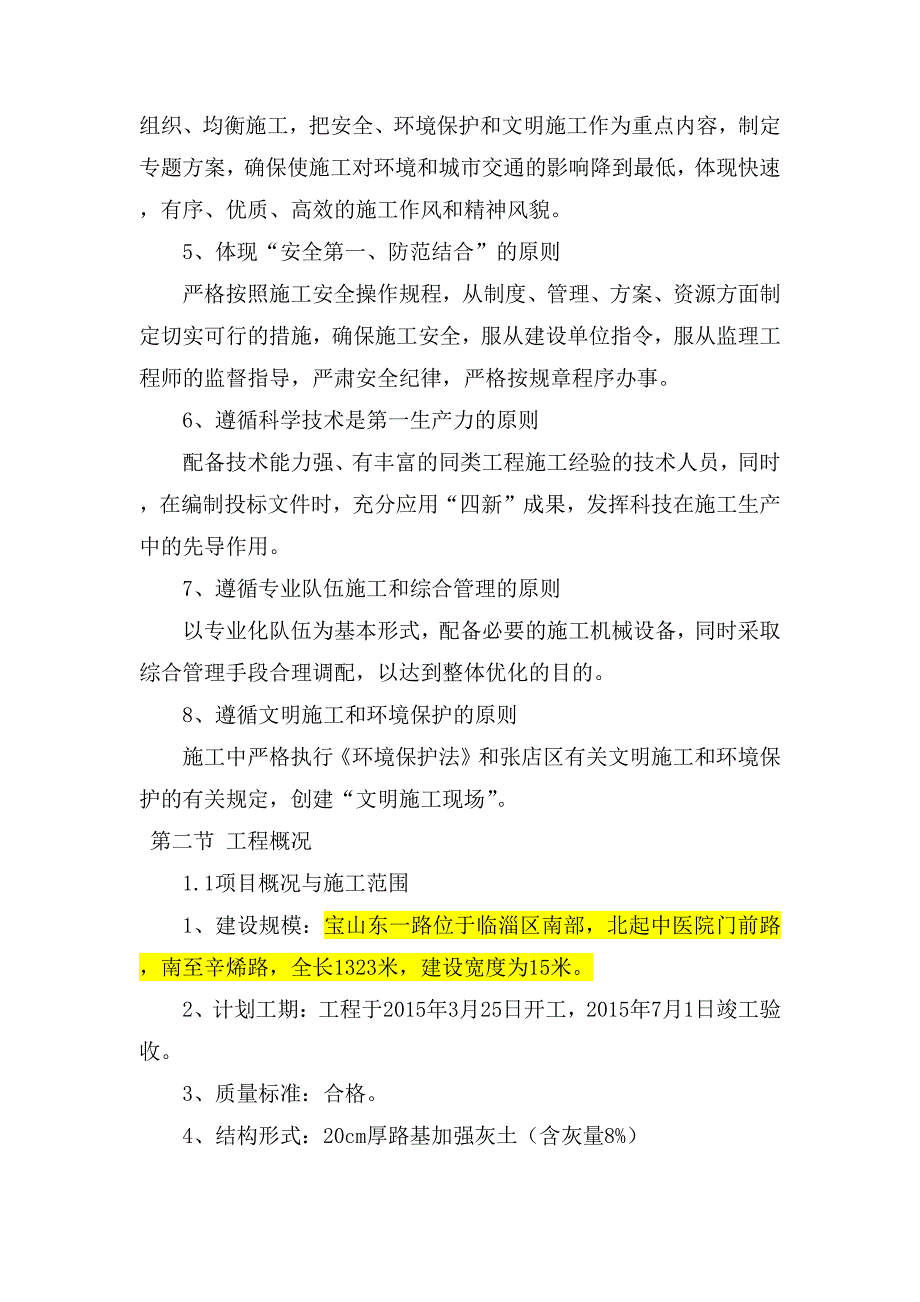 组织、均衡施工，把安全、环境保护和文明施工作为重点内容，制定专题方案，确保使施工对环境和城市交通的影响降到最低，体现快速，有序、优质、高效的施工作风和精神风貌。

5、体现“安全第一、防范结合”的原则

严格按照施工安全操作规程，从制度、管理、方案、资源方面制定切实可行的措施，确保施工安全，服从建设单位指令，服从监理工程师的监督指导，严肃安全纪律，严格按规章程序办事。

6、遵循科学技术是第一生产力的原则

配备技术能力强、有丰富的同类工程施工经验的技术人员，同时，在编制投标文件时，充分应用“四新”成果，发挥科技在施工生产中的先导作用。

7、遵循专业队伍施工和综合管理的原则

以专业化队伍为基本形式，配备必要的施工机械设备，同时采取综合管理手段合理调配，以达到整体优化的目的。

8、遵循文明施工和环境保护的原则

施工中严格执行《环境保护法》和张店区有关文明施工和环境保护的有关规定，创建“文明施工现场”。

第二节 工程概况

1.1项目概况与施工范围

1、建设规模：宝山东一路位于临淄区南部，北起中医院门前路，南至辛烯路，全长1323米，建设宽度为15米。

2、计划工期：工程于2015年3月25日开工，2015年7月1日竣工验收。

3、质量标准：合格。

4、结构形式：20cm厚路基加强灰土（含灰量8%）